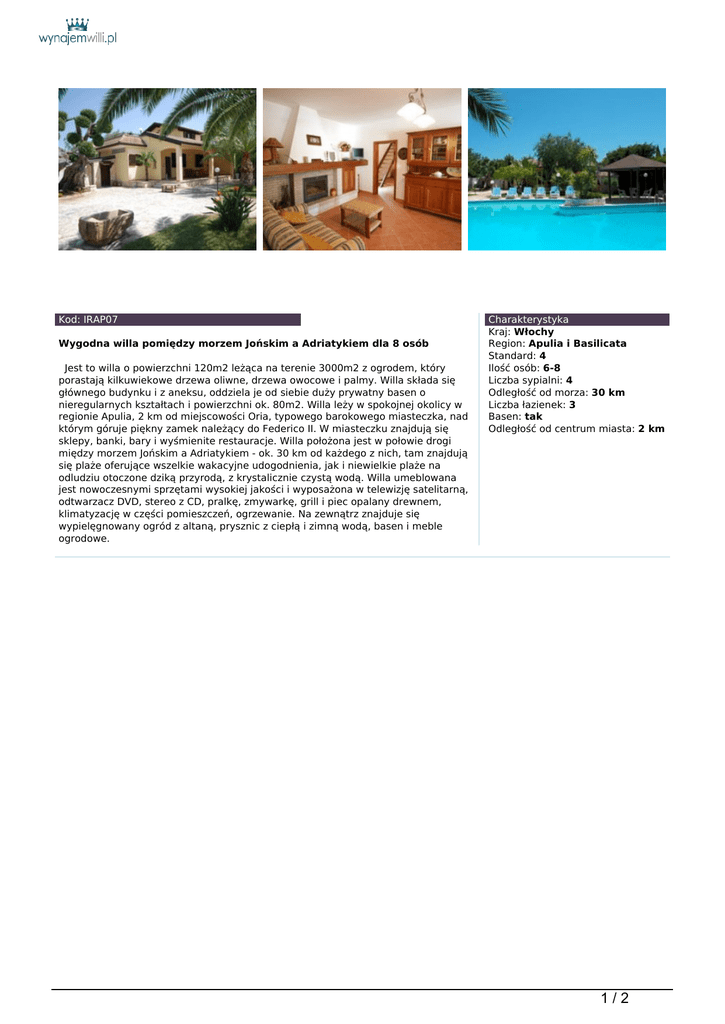 wynajemwilli.pl

Kod: IRAP07

Wygodna willa pomiędzy morzem Jońskim a Adriatykiem dla 8 osób

Jest to willa o powierzchni 120m2 leżąca na terenie 3000m2 z ogrodem, który porastają kilkuwiekowe drzewa oliwne, drzewa owocowe i palmy. Willa składa się głównego budynku i z aneksu, oddziela je od siebie duży prywatny basen o nieregularnych kształtach i powierzchni ok. 80m2. Willa leży w spokojnej okolicy w regionie Apulia, 2 km od miejscowości Oria, typowego barokowego miasteczka, nad którym góruje piękny zamek należący do Federico II. W miasteczku znajdują się sklepy, banki, bary i wyśmienite restauracje. Willa położona jest w połowie drogi między morzem Jońskim a Adriatykiem - ok. 30 km od każdego z nich, tam znajdują się plaże oferujące wszelkie wakacyjne udogodnienia, jak i niewielkie plaże na odludziu otoczone dziką przyrodą, z krystalicznie czystą wodą. Willa umeblowana jest nowoczesnymi sprzętami wysokiej jakości i wyposażona w telewizję satelitarną, odtwarzacz DVD, stereo z CD, pralkę, zmywarkę, grill i piec opalany drewnem, klimatyzację w części pomieszczeń, ogrzewanie. Na zewnątrz znajduje się wypielęgnowany ogród z altaną, prysznic z ciepłą i zimną wodą, basen i meble ogrodowe.

Charakterystyka
Kraj: Włochy
Region: Apulia i Basilicata
Standard: 4
Ilość osób: 6-8
Liczba sypialni: 4
Odległość od morza: 30 km
Liczba łazienek: 3
Basen: tak
Odległość od centrum miasta: 2 km

1 / 2